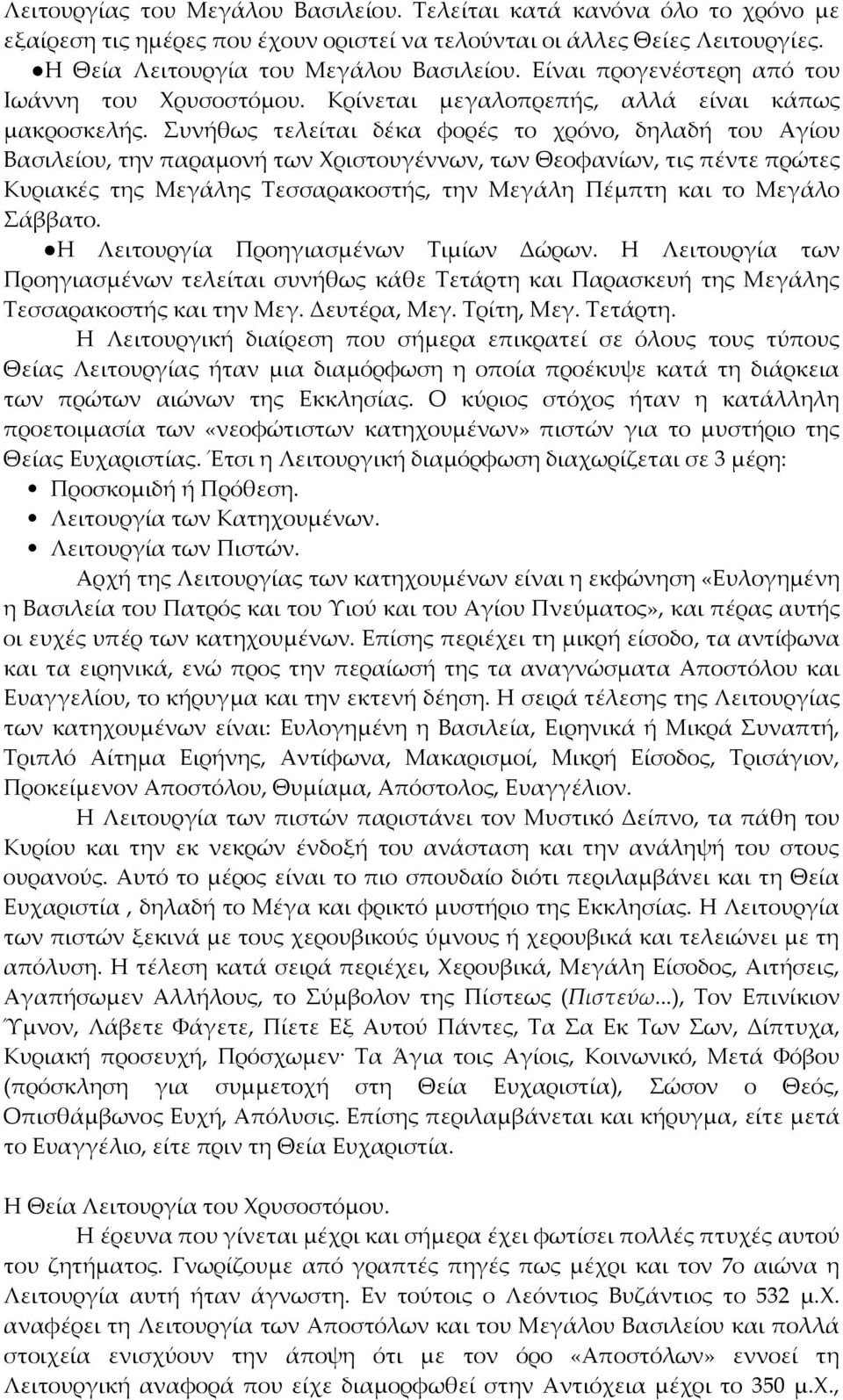 Λειτουργίας του Μεγάλου Βασιλείου. Τελείται κατά κανόνα όλο το χρόνο με εξαίρεση τις ημέρες που έχουν οριστεί να τελούνται οι άλλες Θείες Λειτουργίες.

●Η Θεία Λειτουργία του Μεγάλου Βασιλείου. Είναι προγενέστερη από του Ιωάννη του Χρυσοστόμου. Κρίνεται μεγαλοπρεπής, αλλά είναι κάπως μακροσκελής. Συνήθως τελείται δέκα φορές το χρόνο, δηλαδή του Αγίου Βασιλείου, την παραμονή των Χριστουγέννων, των Θεοφανίων, τις πέντε πρώτες Κυριακές της Μεγάλης Τεσσαρακοστής, την Μεγάλη Πέμπτη και το Μεγάλο Σάββατο.

●Η Λειτουργία Προηγιασμένων Τιμίων Δώρων. Η Λειτουργία των Προηγιασμένων τελείται συνήθως κάθε Τετάρτη και Παρασκευή της Μεγάλης Τεσσαρακοστής και την Μεγ. Δευτέρα, Μεγ. Τρίτη, Μεγ. Τετάρτη.

Η Λειτουργική διαίρεση που σήμερα επικρατεί σε όλους τους τύπους Θείας Λειτουργίας ήταν μια διαμόρφωση η οποία προέκυψε κατά τη διάρκεια των πρώτων αιώνων της Εκκλησίας. Ο κύριος στόχος ήταν η κατάλληλη προετοιμασία των «νεοφώτιστων κατηχουμένων» πιστών για το μυστήριο της Θείας Ευχαριστίας. Έτσι η Λειτουργική διαμόρφωση διαχωρίζεται σε 3 μέρη:
• Προσκομιδή ή Πρόθεση.
• Λειτουργία των Κατηχουμένων.
• Λειτουργία των Πιστών.

Αρχή της Λειτουργίας των κατηχουμένων είναι η εκφώνηση «Ευλογημένη η Βασιλεία του Πατρός και του Υιού και του Αγίου Πνεύματος», και πέρας αυτής οι ευχές υπέρ των κατηχουμένων. Επίσης περιέχει τη μικρή είσοδο, τα αντίφωνα και τα ειρηνικά, ενώ προς την περαίωση της τα αναγνώσματα Αποστόλου και Ευαγγελίου, το κήρυγμα και την εκτενή δέηση. Η σειρά τέλεσης της Λειτουργίας των κατηχουμένων είναι: Ευλογημένη η Βασιλεία, Ειρηνικά ή Μικρά Συναπτή, Τριπλό Αίτημα Ειρήνης, Αντίφωνα, Μακαρισμοί, Μικρή Είσοδος, Τρισάγιον, Προκείμενον Αποστόλου, Θυμίαμα, Απόστολος, Ευαγγέλιον.

Η Λειτουργία των πιστών παριστάνει τον Μυστικό Δείπνο, τα πάθη του Κυρίου και την εκ νεκρών ένδοξή του ανάσταση και την ανάληψή του στους ουρανούς. Αυτό το μέρος είναι το πιο σπουδαίο διότι περιλαμβάνει και τη Θεία Ευχαριστία , δηλαδή το Μέγα και φρικτό μυστήριο της Εκκλησίας. Η Λειτουργία των πιστών ξεκινά με τους χερουβικούς ύμνους ή χερουβικά και τελειώνει με τη απόλυση. Η τέλεση κατά σειρά περιέχει, Χερουβικά, Μεγάλη Είσοδος, Αιτήσεις, Αγαπήσωμεν Αλλήλους, το Σύμβολον της Πίστεως (Πιστεύω...), Τον Επινίκιον Ύμνον, Λάβετε Φάγετε, Πίετε Εξ Αυτού Πάντες, Τα Σα Εκ Των Σων, Δίπτυχα, Κυριακή προσευχή, Πρόσχωμεν· Τα Άγια τοις Αγίοις, Κοινωνικό, Μετά Φόβου (πρόσκληση για συμμετοχή στη Θεία Ευχαριστία), Σώσον ο Θεός, Οπισθάμβωνος Ευχή, Απόλυσις. Επίσης περιλαμβάνεται και κήρυγμα, είτε μετά το Ευαγγέλιο, είτε πριν τη Θεία Ευχαριστία.

Η Θεία Λειτουργία του Χρυσοστόμου.

Η έρευνα που γίνεται μέχρι και σήμερα έχει φωτίσει πολλές πτυχές αυτού του ζητήματος. Γνωρίζουμε από γραπτές πηγές πως μέχρι και τον 7ο αιώνα η Λειτουργία αυτή ήταν άγνωστη. Εν τούτοις ο Λεόντιος Βυζάντιος το 532 μ.Χ. αναφέρει τη Λειτουργία των Αποστόλων και του Μεγάλου Βασιλείου και πολλά στοιχεία ενισχύουν την άποψη ότι με τον όρο «Αποστόλων» εννοεί τη Λειτουργική αναφορά που είχε διαμορφωθεί στην Αντιόχεια μέχρι το 350 μ.Χ.,